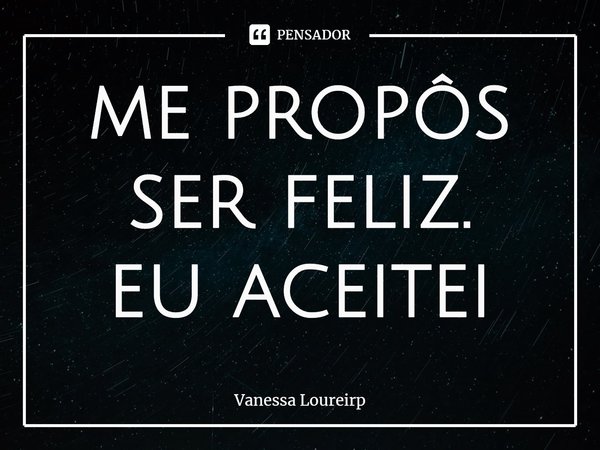 PENSADOR

ME PROPÔS SER FELIZ. EU ACEITEI

Vanessa Loureirp